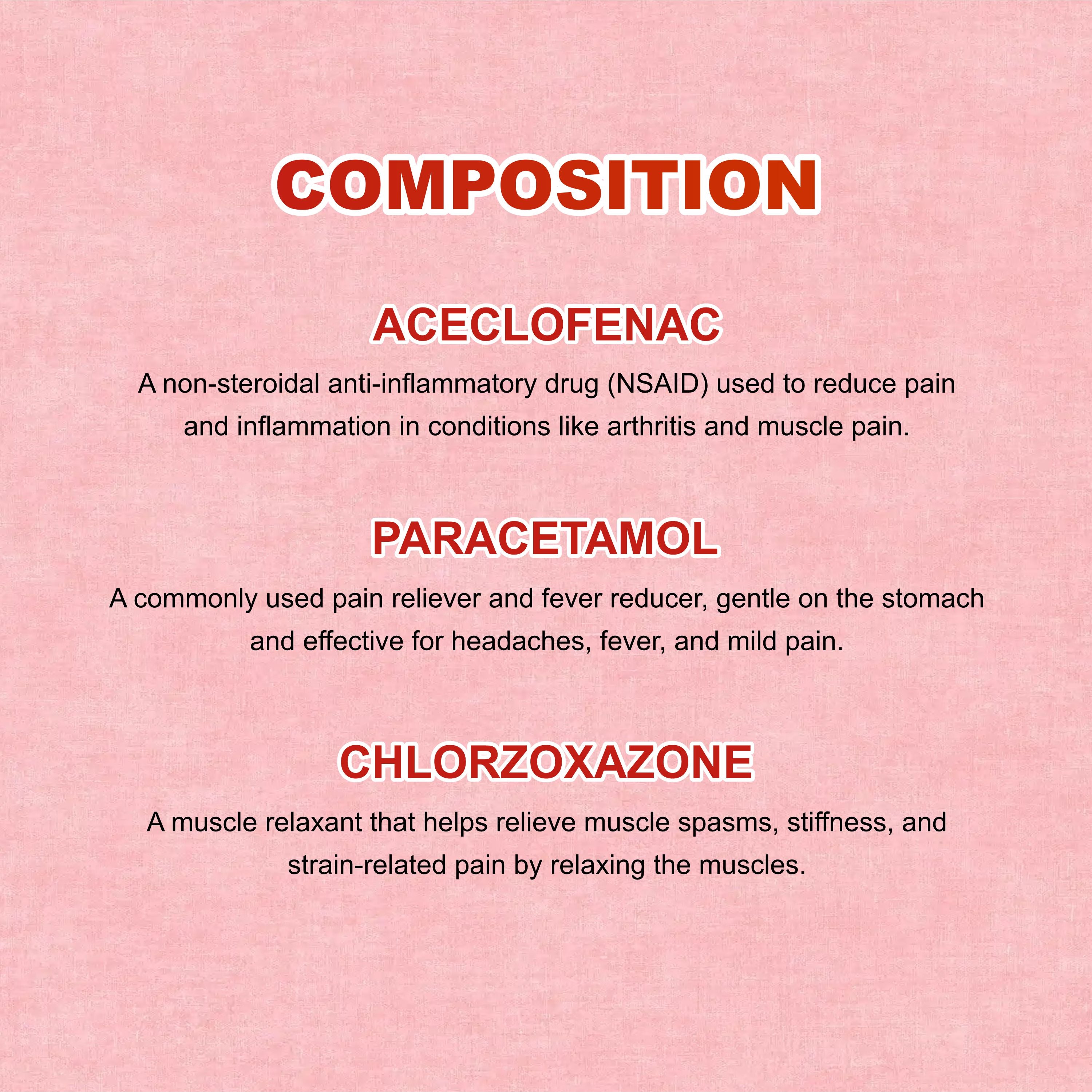 COMPOSITION

ACECLOFENAC

A non-steroidal anti-inflammatory drug (NSAID) used to reduce pain and inflammation in conditions like arthritis and muscle pain.

PARACETAMOL

A commonly used pain reliever and fever reducer, gentle on the stomach and effective for headaches, fever, and mild pain.

CHLORZOXAZONE

A muscle relaxant that helps relieve muscle spasms, stiffness, and strain-related pain by relaxing the muscles.